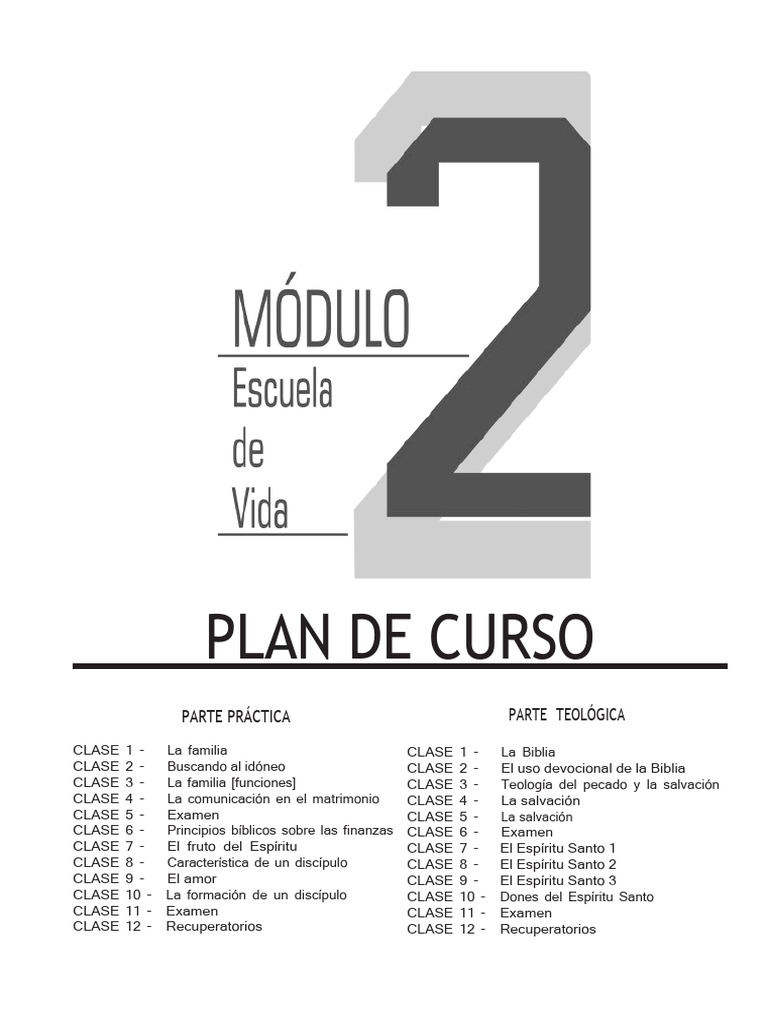 MÓDULO
Escuela de Vida

2

PLAN DE CURSO

PARTE PRÁCTICA

CLASE 1 - La familia
CLASE 2 - Buscando al idóneo
CLASE 3 - La familia [funciones]
CLASE 4 - La comunicación en el matrimonio
CLASE 5 - Examen
CLASE 6 - Principios bíblicos sobre las finanzas
CLASE 7 - El fruto del Espíritu
CLASE 8 - Característica de un discípulo
CLASE 9 - El amor
CLASE 10 - La formación de un discípulo
CLASE 11 - Examen
CLASE 12 - Recuperatorios

PARTE TEOLÓGICA

CLASE 1 - La Biblia
CLASE 2 - El uso devocional de la Biblia
CLASE 3 - Teología del pecado y la salvación
CLASE 4 - La salvación
CLASE 5 - La salvación
CLASE 6 - Examen
CLASE 7 - El Espíritu Santo 1
CLASE 8 - El Espíritu Santo 2
CLASE 9 - El Espíritu Santo 3
CLASE 10 - Dones del Espíritu Santo
CLASE 11 - Examen
CLASE 12 - Recuperatorios